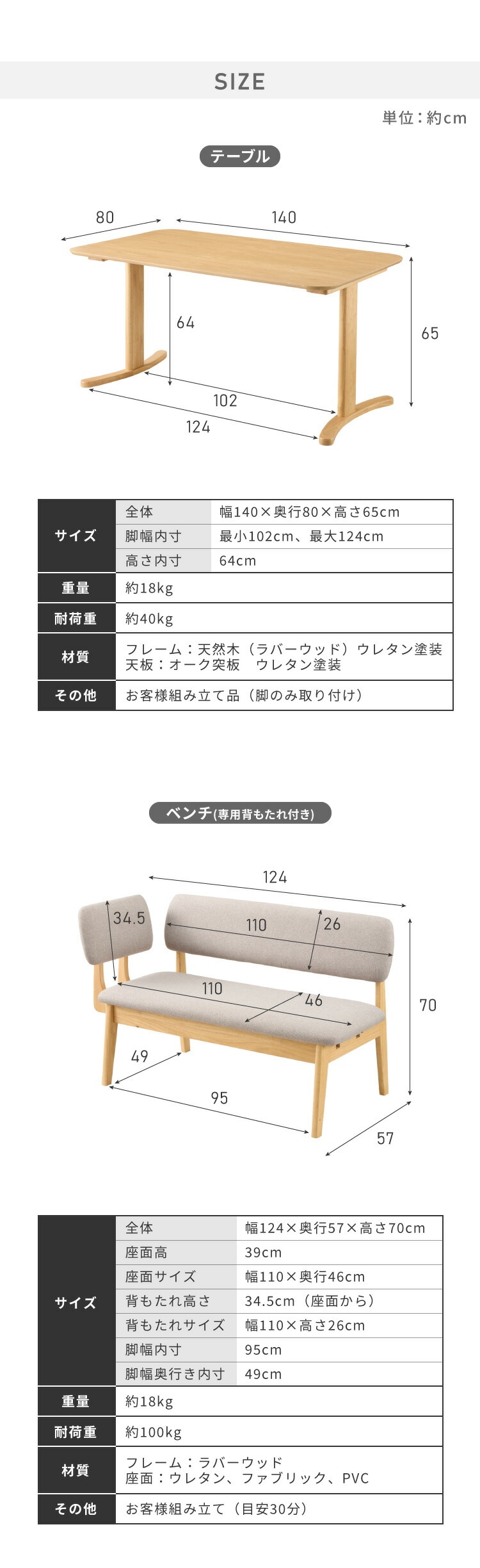 SIZE

単位:約cm

テーブル

80

140

64

65

102

124

| サイズ | 全体 | 幅140×奥行80×高さ65cm |
|---|---|---|
| | 脚幅内寸 | 最小102cm、最大124cm |
| | 高さ内寸 | 64cm |
| 重量 | 約18kg | |
| 耐荷重 | 約40kg | |
| 材質 | フレーム:天然木(ラバーウッド)ウレタン塗装 天板:オーク突板 ウレタン塗装 | |
| その他 | お客様組み立て品(脚のみ取り付け) | |

ベンチ(専用背もたれ付き)

124

34.5

110

26

110

46

70

49

95

57

| サイズ | 全体 | 幅124×奥行57×高さ70cm |
|---|---|---|
| | 座面高 | 39cm |
| | 座面サイズ | 幅110×奥行46cm |
| | 背もたれ高さ | 34.5cm(座面から) |
| | 背もたれサイズ | 幅110×高さ26cm |
| | 脚幅内寸 | 95cm |
| | 脚幅奥行き内寸 | 49cm |
| 重量 | 約18kg | |
| 耐荷重 | 約100kg | |
| 材質 | フレーム:ラバーウッド 座面:ウレタン、ファブリック、PVC | |
| その他 | お客様組み立て(目安30分) | |